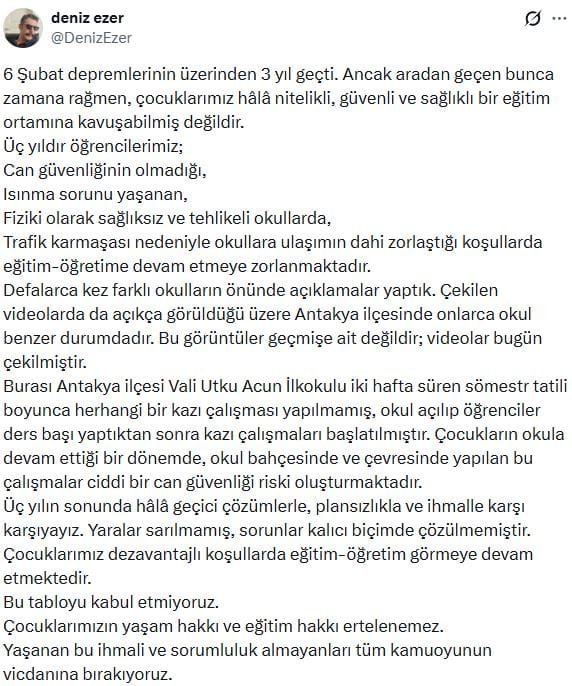 deniz ezer
@DenizEzer

6 Şubat depremlerinin üzerinden 3 yıl geçti. Ancak aradan geçen bunca zamana rağmen, çocuklarımız hâlâ nitelikli, güvenli ve sağlıklı bir eğitim ortamına kavuşabilmiş değildir.
Üç yıldır öğrencilerimiz;
Can güvenliğinin olmadığı,
Isınma sorunu yaşanan,
Fiziki olarak sağlıksız ve tehlikeli okullarda,
Trafik karmaşası nedeniyle okullara ulaşımın dahi zorlaştığı koşullarda eğitim-öğretime devam etmeye zorlanmaktadır.
Defalarca kez farklı okulların önünde açıklamalar yaptık. Çekilen videolarda da açıkça görüldüğü üzere Antakya ilçesinde onlarca okul benzer durumdadır. Bu görüntüler geçmişe ait değildir; videolar bugün çekilmiştir.
Burası Antakya ilçesi Vali Utku Acun İlkokulu iki hafta süren sömestr tatili boyunca herhangi bir kazı çalışması yapılmamış, okul açılıp öğrenciler ders başı yaptıktan sonra kazı çalışmaları başlatılmıştır. Çocukların okula devam ettiği bir dönemde, okul bahçesinde ve çevresinde yapılan bu çalışmalar ciddi bir can güvenliği riski oluşturmaktadır.
Üç yılın sonunda hâlâ geçici çözümlerle, plansızlıkla ve ihmalle karşı karşıyayız. Yaralar sarılmamış, sorunlar kalıcı biçimde çözülmemiştir.
Çocuklarımız dezavantajlı koşullarda eğitim-öğretim görmeye devam etmektedir.
Bu tabloyu kabul etmiyoruz.
Çocuklarımızın yaşam hakkı ve eğitim hakkı ertelenemez.
Yaşanan bu ihmali ve sorumluluk almayanları tüm kamuoyunun vicdanına bırakıyoruz.